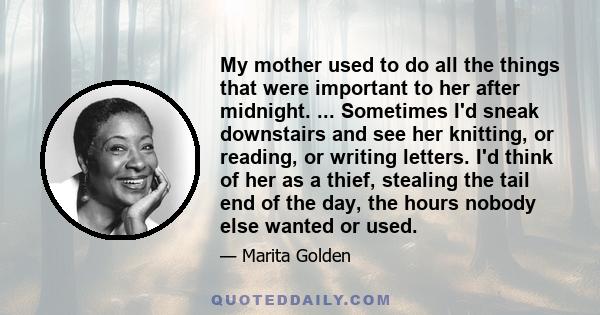 My mother used to do all the things that were important to her after midnight. ... Sometimes I'd sneak downstairs and see her knitting, or reading, or writing letters. I'd think of her as a thief, stealing the tail end of the day, the hours nobody else wanted or used.

— Marita Golden

QUOTEDDAILY.COM